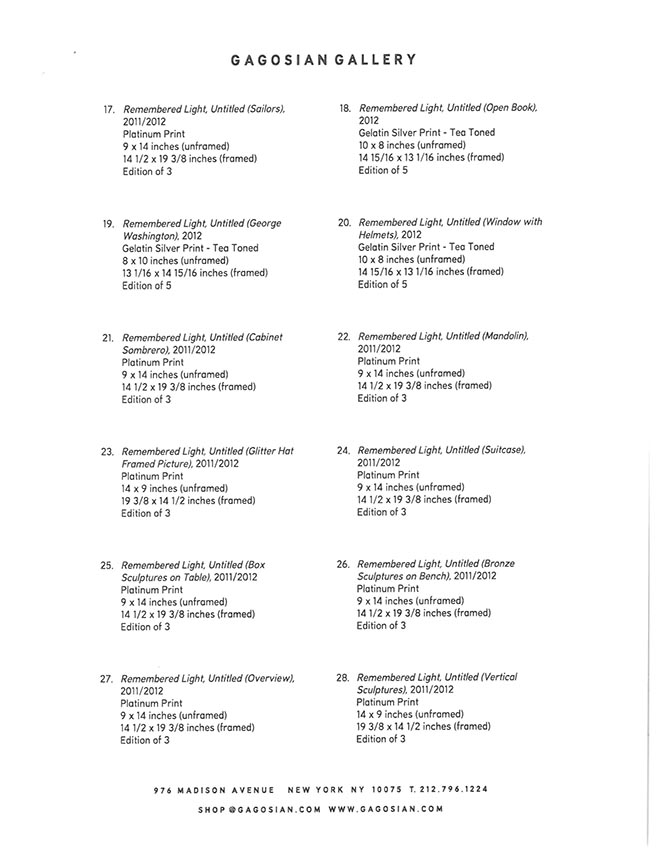 GAGOSIAN GALLERY

17. Remembered Light, Untitled (Sailors), 2011/2012
Platinum Print
9 x 14 inches (unframed)
14 1/2 x 19 3/8 inches (framed)
Edition of 3

18. Remembered Light, Untitled (Open Book), 2012
Gelatin Silver Print - Tea Toned
10 x 8 inches (unframed)
14 15/16 x 13 1/16 inches (framed)
Edition of 5

19. Remembered Light, Untitled (George Washington), 2012
Gelatin Silver Print - Tea Toned
8 x 10 inches (unframed)
13 1/16 x 14 15/16 inches (framed)
Edition of 5

20. Remembered Light, Untitled (Window with Helmets), 2012
Gelatin Silver Print - Tea Toned
10 x 8 inches (unframed)
14 15/16 x 13 1/16 inches (framed)
Edition of 5

21. Remembered Light, Untitled (Cabinet Sombrero), 2011/2012
Platinum Print
9 x 14 inches (unframed)
14 1/2 x 19 3/8 inches (framed)
Edition of 3

22. Remembered Light, Untitled (Mandolin), 2011/2012
Platinum Print
9 x 14 inches (unframed)
14 1/2 x 19 3/8 inches (framed)
Edition of 3

23. Remembered Light, Untitled (Glitter Hat Framed Picture), 2011/2012
Platinum Print
14 x 9 inches (unframed)
19 3/8 x 14 1/2 inches (framed)
Edition of 3

24. Remembered Light, Untitled (Suitcase), 2011/2012
Platinum Print
9 x 14 inches (unframed)
14 1/2 x 19 3/8 inches (framed)
Edition of 3

25. Remembered Light, Untitled (Box Sculptures on Table), 2011/2012
Platinum Print
9 x 14 inches (unframed)
14 1/2 x 19 3/8 inches (framed)
Edition of 3

26. Remembered Light, Untitled (Bronze Sculptures on Bench), 2011/2012
Platinum Print
9 x 14 inches (unframed)
14 1/2 x 19 3/8 inches (framed)
Edition of 3

27. Remembered Light, Untitled (Overview), 2011/2012
Platinum Print
9 x 14 inches (unframed)
14 1/2 x 19 3/8 inches (framed)
Edition of 3

28. Remembered Light, Untitled (Vertical Sculptures), 2011/2012
Platinum Print
14 x 9 inches (unframed)
19 3/8 x 14 1/2 inches (framed)
Edition of 3

976 MADISON AVENUE NEW YORK NY 10075 T. 212.796.1224
SHOP@GAGOSIAN.COM WWW.GAGOSIAN.COM